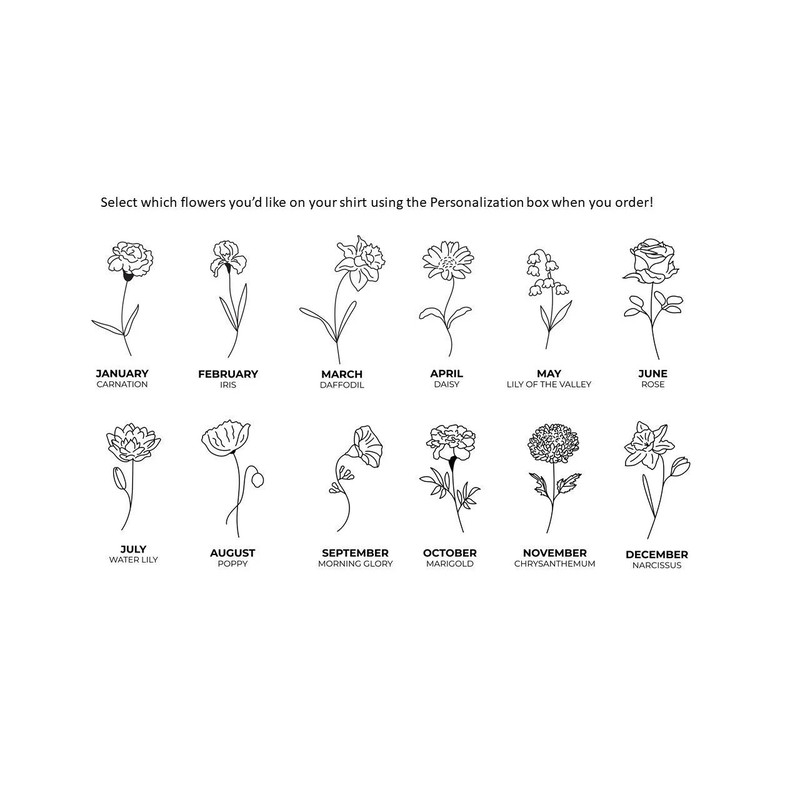 Select which flowers you'd like on your shirt using the Personalization box when you order!

JANUARY
CARNATION

FEBRUARY
IRIS

MARCH
DAFFODIL

APRIL
DAISY

MAY
LILY OF THE VALLEY

JUNE
ROSE

JULY
WATER LILY

AUGUST
POPPY

SEPTEMBER
MORNING GLORY

OCTOBER
MARIGOLD

NOVEMBER
CHRYSANTHEMUM

DECEMBER
NARCISSUS